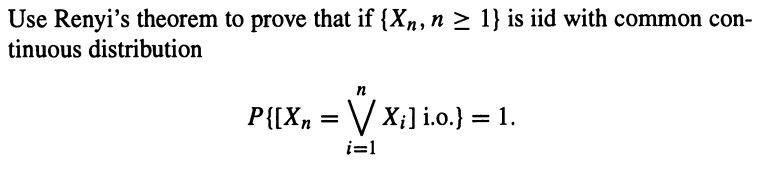 Use Renyi's theorem to prove that if $\{X_n, n \geq 1\}$ is iid with common continuous distribution

$$P\{[X_n = \bigvee_{i=1}^{n} X_i] \text{ i.o.}\} = 1.$$